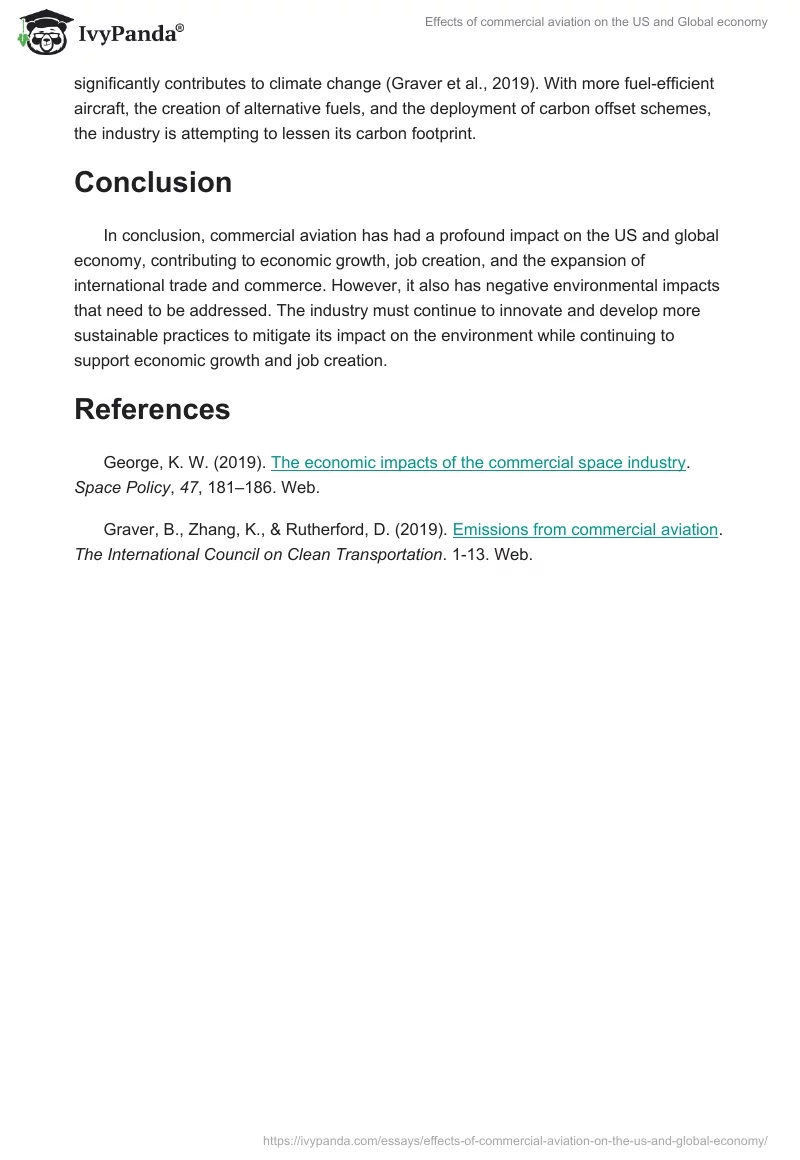 IvyPanda®

Effects of commercial aviation on the US and Global economy

significantly contributes to climate change (Graver et al., 2019). With more fuel-efficient aircraft, the creation of alternative fuels, and the deployment of carbon offset schemes, the industry is attempting to lessen its carbon footprint.

Conclusion

In conclusion, commercial aviation has had a profound impact on the US and global economy, contributing to economic growth, job creation, and the expansion of international trade and commerce. However, it also has negative environmental impacts that need to be addressed. The industry must continue to innovate and develop more sustainable practices to mitigate its impact on the environment while continuing to support economic growth and job creation.

References

George, K. W. (2019). The economic impacts of the commercial space industry. Space Policy, 47, 181–186. Web.

Graver, B., Zhang, K., & Rutherford, D. (2019). Emissions from commercial aviation. The International Council on Clean Transportation. 1-13. Web.

https://ivypanda.com/essays/effects-of-commercial-aviation-on-the-us-and-global-economy/